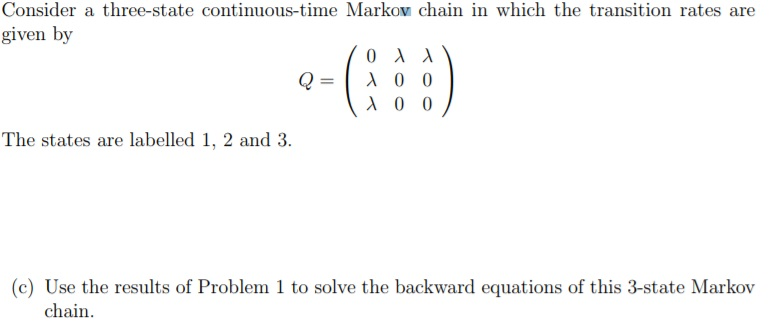 Consider a three-state continuous-time Markov chain in which the transition rates are given by

$$Q = \begin{pmatrix} 0 & \lambda & \lambda \\ \lambda & 0 & 0 \\ \lambda & 0 & 0 \end{pmatrix}$$

The states are labelled 1, 2 and 3.

(c) Use the results of Problem 1 to solve the backward equations of this 3-state Markov chain.